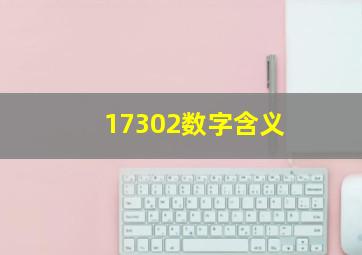 17302数字含义